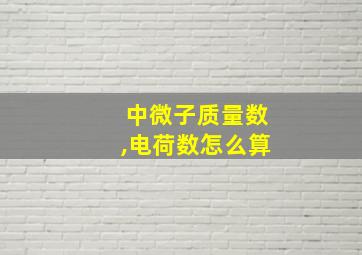 中微子质量数,电荷数怎么算